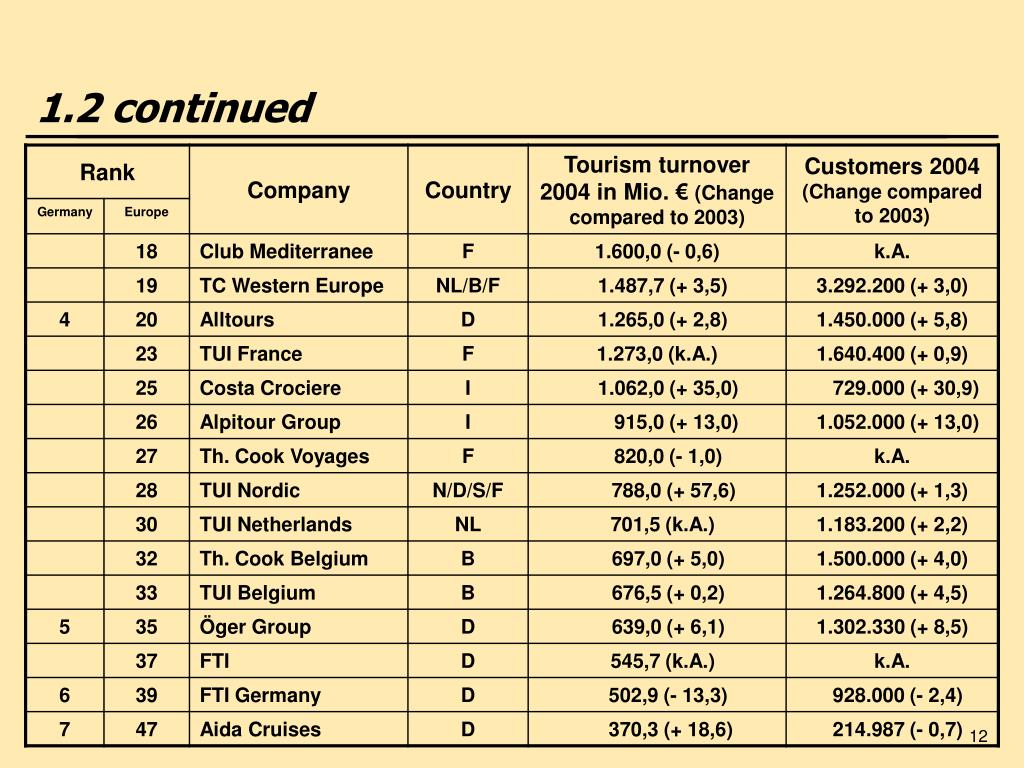 1.2 continued

| Rank: Germany | Rank: Europe | Company | Country | Tourism turnover 2004 in Mio. € (Change compared to 2003) | Customers 2004 (Change compared to 2003) |
|---|---|---|---|---|---|
| | 18 | Club Mediterranee | F | 1.600,0 (- 0,6) | k.A. |
| | 19 | TC Western Europe | NL/B/F | 1.487,7 (+ 3,5) | 3.292.200 (+ 3,0) |
| 4 | 20 | Alltours | D | 1.265,0 (+ 2,8) | 1.450.000 (+ 5,8) |
| | 23 | TUI France | F | 1.273,0 (k.A.) | 1.640.400 (+ 0,9) |
| | 25 | Costa Crociere | I | 1.062,0 (+ 35,0) | 729.000 (+ 30,9) |
| | 26 | Alpitour Group | I | 915,0 (+ 13,0) | 1.052.000 (+ 13,0) |
| | 27 | Th. Cook Voyages | F | 820,0 (- 1,0) | k.A. |
| | 28 | TUI Nordic | N/D/S/F | 788,0 (+ 57,6) | 1.252.000 (+ 1,3) |
| | 30 | TUI Netherlands | NL | 701,5 (k.A.) | 1.183.200 (+ 2,2) |
| | 32 | Th. Cook Belgium | B | 697,0 (+ 5,0) | 1.500.000 (+ 4,0) |
| | 33 | TUI Belgium | B | 676,5 (+ 0,2) | 1.264.800 (+ 4,5) |
| 5 | 35 | Öger Group | D | 639,0 (+ 6,1) | 1.302.330 (+ 8,5) |
| | 37 | FTI | D | 545,7 (k.A.) | k.A. |
| 6 | 39 | FTI Germany | D | 502,9 (- 13,3) | 928.000 (- 2,4) |
| 7 | 47 | Aida Cruises | D | 370,3 (+ 18,6) | 214.987 (- 0,7) |

12